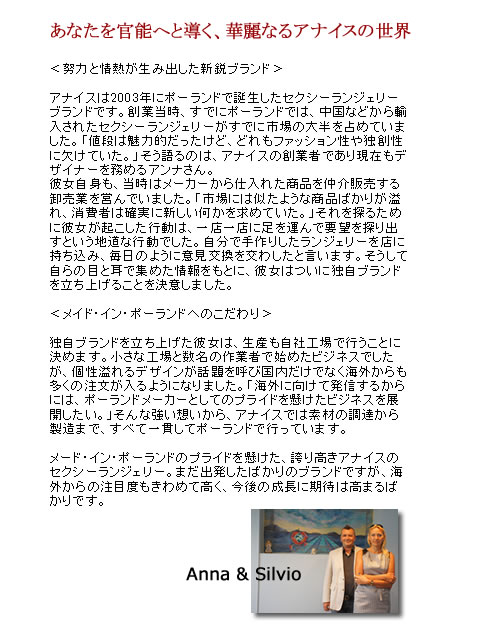 あなたを官能へと導く、華麗なるアナイスの世界

＜努力と情熱が生み出した新鋭ブランド＞

アナイスは2003年にポーランドで誕生したセクシーランジェリーブランドです。創業当時、すでにポーランドでは、中国などから輸入されたセクシーランジェリーがすでに市場の大半を占めていました。「値段は魅力的だったけど、どれもファッション性や独創性に欠けていた。」そう語るのは、アナイスの創業者であり現在もデザイナーを務めるアンナさん。
彼女自身も、当時はメーカーから仕入れた商品を仲介販売する卸売業を営んでいました。「市場には似たような商品ばかりが溢れ、消費者は確実に新しい何かを求めていた。」それを探るために彼女が起こした行動は、一店一店に足を運んで要望を探り出すという地道な行動でした。自分で手作りしたランジェリーを店に持ち込み、毎日のように意見交換を交わしたと言います。そうして自らの目と耳で集めた情報をもとに、彼女はついに独自ブランドを立ち上げることを決意しました。

＜メイド・イン・ポーランドへのこだわり＞

独自ブランドを立ち上げた彼女は、生産も自社工場で行うことに決めます。小さな工場と数名の作業者で始めたビジネスでしたが、個性溢れるデザインが話題を呼び国内だけでなく海外からも多くの注文が入るようになりました。「海外に向けて発信するからには、ポーランドメーカーとしてのプライドを懸けたビジネスを展開したい。」そんな強い想いから、アナイスでは素材の調達から製造まで、すべて一貫してポーランドで行っています。

メード・イン・ポーランドのプライドを懸けた、誇り高きアナイスのセクシーランジェリー。まだ出発したばかりのブランドですが、海外からの注目度もきわめて高く、今後の成長に期待は高まるばかりです。

Anna & Silvio